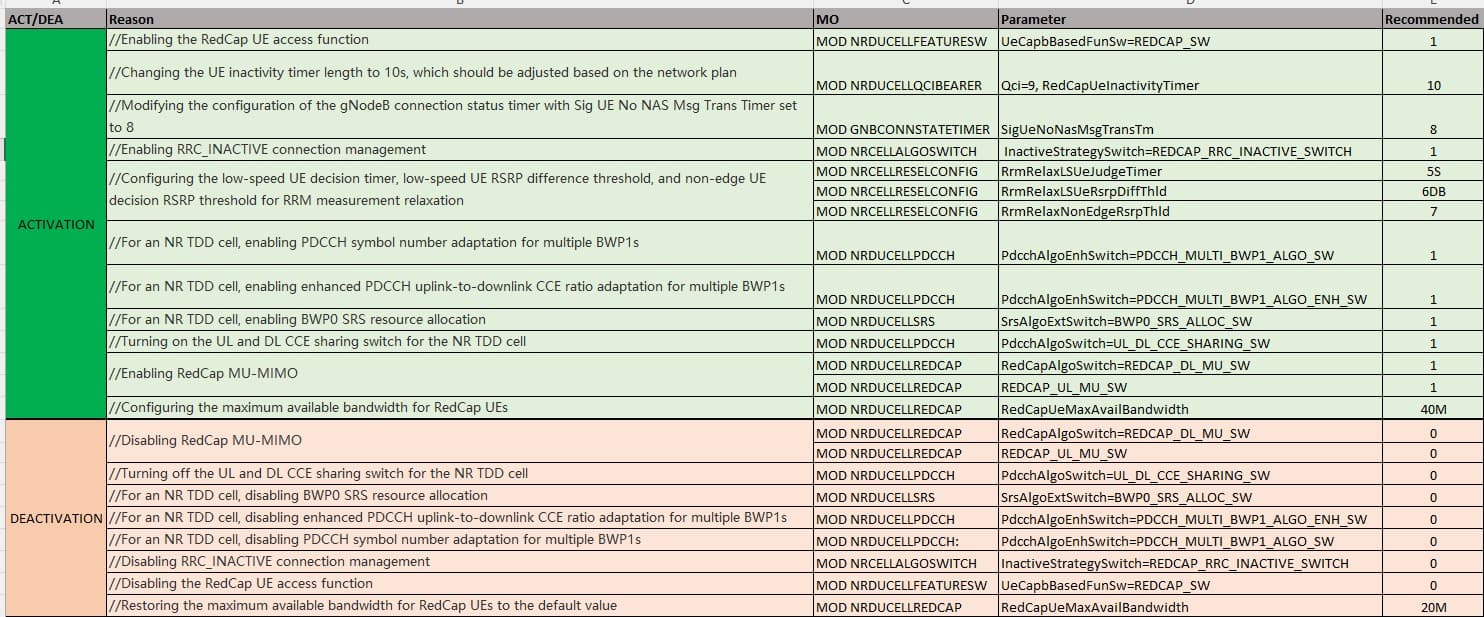 | ACT/DEA | Reason | MO | Parameter | Recommended |
|---|---|---|---|---|
| ACTIVATION | //Enabling the RedCap UE access function | MOD NRDUCELLFEATURESW | UeCapbBasedFunSw=REDCAP_SW | 1 |
| | //Changing the UE inactivity timer length to 10s, which should be adjusted based on the network plan | MOD NRDUCELLQCIBEARER | Qci=9, RedCapUeInactivityTimer | 10 |
| | //Modifying the configuration of the gNodeB connection status timer with Sig UE No NAS Msg Trans Timer set to 8 | MOD GNBCONNSTATETIMER | SigUeNoNasMsgTransTm | 8 |
| | //Enabling RRC_INACTIVE connection management | MOD NRCELLALGOSWITCH | InactiveStrategySwitch=REDCAP_RRC_INACTIVE_SWITCH | 1 |
| | //Configuring the low-speed UE decision timer, low-speed UE RSRP difference threshold, and non-edge UE decision RSRP threshold for RRM measurement relaxation | MOD NRCELLRESELCONFIG | RrmRelaxLSUeJudgeTimer | 5S |
| | | MOD NRCELLRESELCONFIG | RrmRelaxLSUeRsrpDiffThld | 6DB |
| | | MOD NRCELLRESELCONFIG | RrmRelaxNonEdgeRsrpThld | 7 |
| | //For an NR TDD cell, enabling PDCCH symbol number adaptation for multiple BWP1s | MOD NRDUCELLPDCCH | PdcchAlgoEnhSwitch=PDCCH_MULTI_BWP1_ALGO_SW | 1 |
| | //For an NR TDD cell, enabling enhanced PDCCH uplink-to-downlink CCE ratio adaptation for multiple BWP1s | MOD NRDUCELLPDCCH | PdcchAlgoEnhSwitch=PDCCH_MULTI_BWP1_ALGO_ENH_SW | 1 |
| | //For an NR TDD cell, enabling BWP0 SRS resource allocation | MOD NRDUCELLSRS | SrsAlgoExtSwitch=BWP0_SRS_ALLOC_SW | 1 |
| | //Turning on the UL and DL CCE sharing switch for the NR TDD cell | MOD NRDUCELLPDCCH | PdcchAlgoSwitch=UL_DL_CCE_SHARING_SW | 1 |
| | //Enabling RedCap MU-MIMO | MOD NRDUCELLREDCAP | RedCapAlgoSwitch=REDCAP_DL_MU_SW | 1 |
| | | MOD NRDUCELLREDCAP | REDCAP_UL_MU_SW | 1 |
| | //Configuring the maximum available bandwidth for RedCap UEs | MOD NRDUCELLREDCAP | RedCapUeMaxAvailBandwidth | 40M |
| DEACTIVATION | //Disabling RedCap MU-MIMO | MOD NRDUCELLREDCAP | RedCapAlgoSwitch=REDCAP_DL_MU_SW | 0 |
| | | MOD NRDUCELLREDCAP | REDCAP_UL_MU_SW | 0 |
| | //Turning off the UL and DL CCE sharing switch for the NR TDD cell | MOD NRDUCELLPDCCH | PdcchAlgoSwitch=UL_DL_CCE_SHARING_SW | 0 |
| | //For an NR TDD cell, disabling BWP0 SRS resource allocation | MOD NRDUCELLSRS | SrsAlgoExtSwitch=BWP0_SRS_ALLOC_SW | 0 |
| | //For an NR TDD cell, disabling enhanced PDCCH uplink-to-downlink CCE ratio adaptation for multiple BWP1s | MOD NRDUCELLPDCCH | PdcchAlgoEnhSwitch=PDCCH_MULTI_BWP1_ALGO_ENH_SW | 0 |
| | //For an NR TDD cell, disabling PDCCH symbol number adaptation for multiple BWP1s | MOD NRDUCELLPDCCH: | PdcchAlgoEnhSwitch=PDCCH_MULTI_BWP1_ALGO_SW | 0 |
| | //Disabling RRC_INACTIVE connection management | MOD NRCELLALGOSWITCH | InactiveStrategySwitch=REDCAP_RRC_INACTIVE_SWITCH | 0 |
| | //Disabling the RedCap UE access function | MOD NRDUCELLFEATURESW | UeCapbBasedFunSw=REDCAP_SW | 0 |
| | //Restoring the maximum available bandwidth for RedCap UEs to the default value | MOD NRDUCELLREDCAP | RedCapUeMaxAvailBandwidth | 20M |